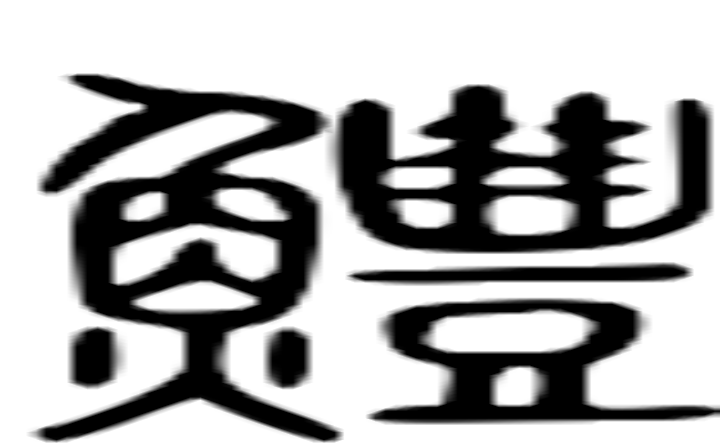 鱧